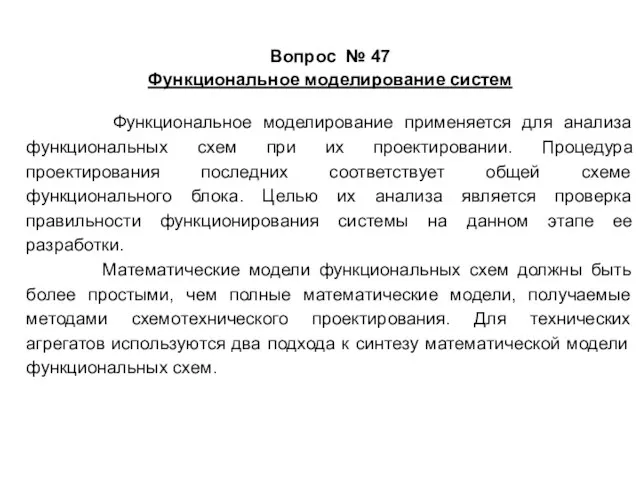 Вопрос № 47
Функциональное моделирование систем

Функциональное моделирование применяется для анализа функциональных схем при их проектировании. Процедура проектирования последних соответствует общей схеме функционального блока. Целью их анализа является проверка правильности функционирования системы на данном этапе ее разработки.

Математические модели функциональных схем должны быть более простыми, чем полные математические модели, получаемые методами схемотехнического проектирования. Для технических агрегатов используются два подхода к синтезу математической модели функциональных схем.